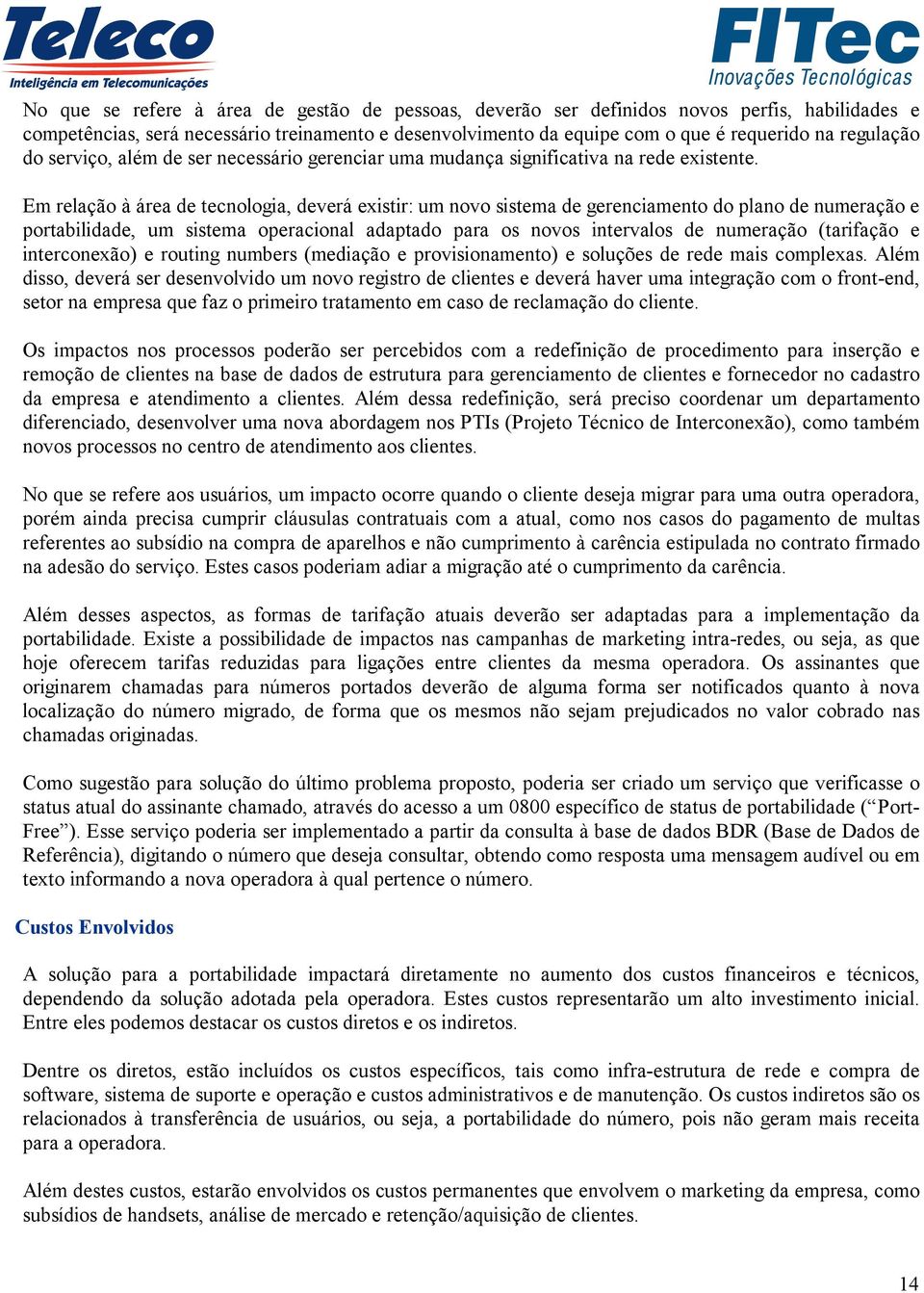 Teleco
Inteligência em Telecomunicações

FITec
Inovações Tecnológicas

No que se refere à área de gestão de pessoas, deverão ser definidos novos perfis, habilidades e competências, será necessário treinamento e desenvolvimento da equipe com o que é requerido na regulação do serviço, além de ser necessário gerenciar uma mudança significativa na rede existente.

Em relação à área de tecnologia, deverá existir: um novo sistema de gerenciamento do plano de numeração e portabilidade, um sistema operacional adaptado para os novos intervalos de numeração (tarifação e interconexão) e routing numbers (mediação e provisionamento) e soluções de rede mais complexas. Além disso, deverá ser desenvolvido um novo registro de clientes e deverá haver uma integração com o front-end, setor na empresa que faz o primeiro tratamento em caso de reclamação do cliente.

Os impactos nos processos poderão ser percebidos com a redefinição de procedimento para inserção e remoção de clientes na base de dados de estrutura para gerenciamento de clientes e fornecedor no cadastro da empresa e atendimento a clientes. Além dessa redefinição, será preciso coordenar um departamento diferenciado, desenvolver uma nova abordagem nos PTIs (Projeto Técnico de Interconexão), como também novos processos no centro de atendimento aos clientes.

No que se refere aos usuários, um impacto ocorre quando o cliente deseja migrar para uma outra operadora, porém ainda precisa cumprir cláusulas contratuais com a atual, como nos casos do pagamento de multas referentes ao subsídio na compra de aparelhos e não cumprimento à carência estipulada no contrato firmado na adesão do serviço. Estes casos poderiam adiar a migração até o cumprimento da carência.

Além desses aspectos, as formas de tarifação atuais deverão ser adaptadas para a implementação da portabilidade. Existe a possibilidade de impactos nas campanhas de marketing intra-redes, ou seja, as que hoje oferecem tarifas reduzidas para ligações entre clientes da mesma operadora. Os assinantes que originarem chamadas para números portados deverão de alguma forma ser notificados quanto à nova localização do número migrado, de forma que os mesmos não sejam prejudicados no valor cobrado nas chamadas originadas.

Como sugestão para solução do último problema proposto, poderia ser criado um serviço que verificasse o status atual do assinante chamado, através do acesso a um 0800 específico de status de portabilidade (“Port-Free”). Esse serviço poderia ser implementado a partir da consulta à base de dados BDR (Base de Dados de Referência), digitando o número que deseja consultar, obtendo como resposta uma mensagem audível ou em texto informando a nova operadora à qual pertence o número.

Custos Envolvidos

A solução para a portabilidade impactará diretamente no aumento dos custos financeiros e técnicos, dependendo da solução adotada pela operadora. Estes custos representarão um alto investimento inicial. Entre eles podemos destacar os custos diretos e os indiretos.

Dentre os diretos, estão incluídos os custos específicos, tais como infra-estrutura de rede e compra de software, sistema de suporte e operação e custos administrativos e de manutenção. Os custos indiretos são os relacionados à transferência de usuários, ou seja, a portabilidade do número, pois não geram mais receita para a operadora.

Além destes custos, estarão envolvidos os custos permanentes que envolvem o marketing da empresa, como subsídios de handsets, análise de mercado e retenção/aquisição de clientes.

14